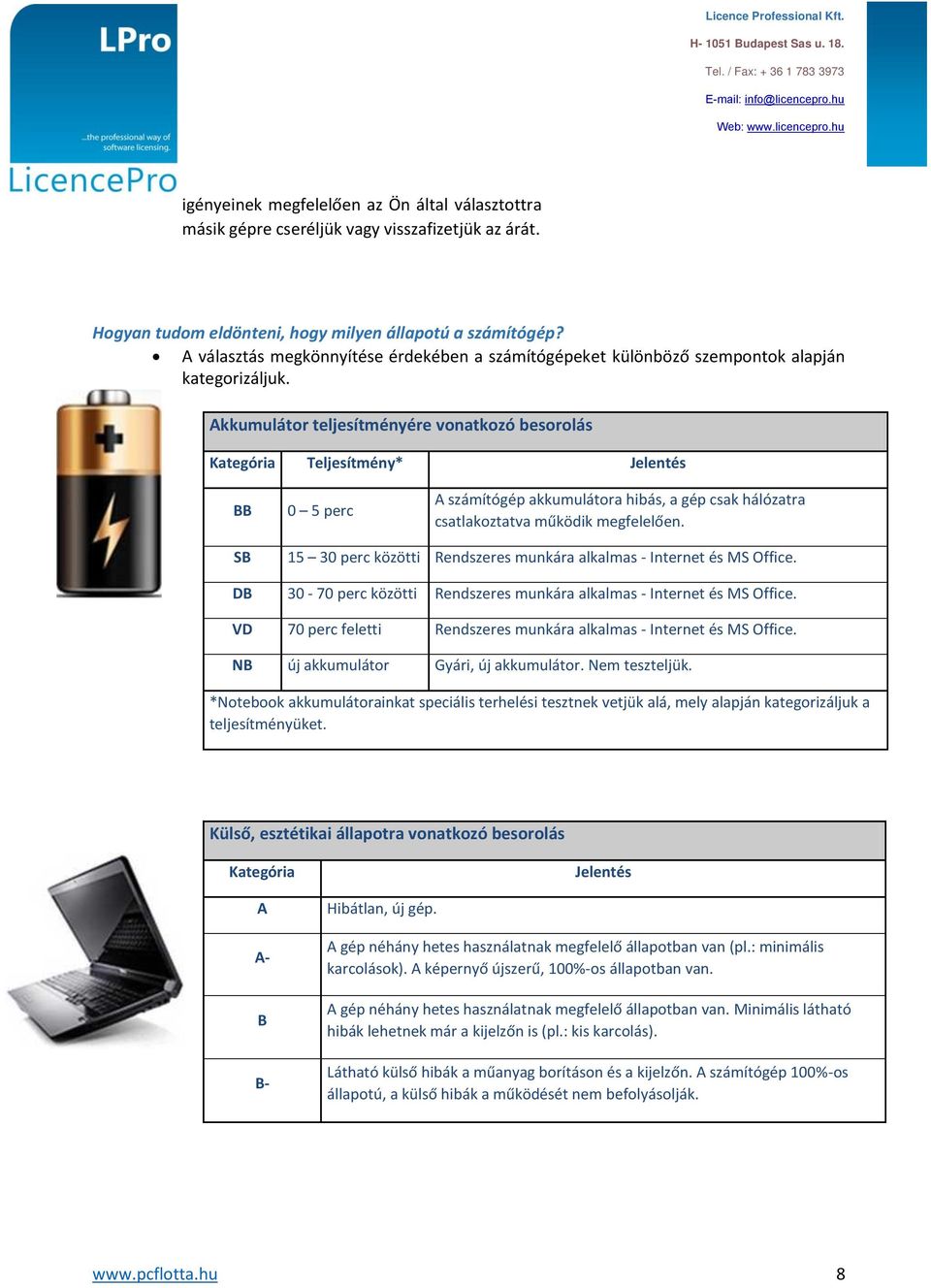 LPro
...the professional way of software licensing.
LicencePro

Licence Professional Kft.
H- 1051 Budapest Sas u. 18.
Tel. / Fax: + 36 1 783 3973
E-mail: info@licencepro.hu
Web: www.licencepro.hu

igényeinek megfelelően az Ön által választottra másik gépre cseréljük vagy visszafizetjük az árát.

Hogyan tudom eldönteni, hogy milyen állapotú a számítógép?
• A választás megkönnyítése érdekében a számítógépeket különböző szempontok alapján kategorizáljuk.

Akkumulátor teljesítményére vonatkozó besorolás

| Kategória | Teljesítmény* | Jelentés |
|---|---|---|
| BB | 0 – 5 perc | A számítógép akkumulátora hibás, a gép csak hálózatra csatlakoztatva működik megfelelően. |
| SB | 15 – 30 perc közötti | Rendszeres munkára alkalmas - Internet és MS Office. |
| DB | 30 - 70 perc közötti | Rendszeres munkára alkalmas - Internet és MS Office. |
| VD | 70 perc feletti | Rendszeres munkára alkalmas - Internet és MS Office. |
| NB | új akkumulátor | Gyári, új akkumulátor. Nem teszteljük. |

*Notebook akkumulátorainkat speciális terhelési tesztnek vetjük alá, mely alapján kategorizáljuk a teljesítményüket.

Külső, esztétikai állapotra vonatkozó besorolás

| Kategória | Jelentés |
|---|---|
| A | Hibátlan, új gép. |
| A- | A gép néhány hetes használatnak megfelelő állapotban van (pl.: minimális karcolások). A képernyő újszerű, 100%-os állapotban van. |
| B | A gép néhány hetes használatnak megfelelő állapotban van. Minimális látható hibák lehetnek már a kijelzőn is (pl.: kis karcolás). |
| B- | Látható külső hibák a műanyag borításon és a kijelzőn. A számítógép 100%-os állapotú, a külső hibák a működését nem befolyásolják. |

www.pcflotta.hu
8